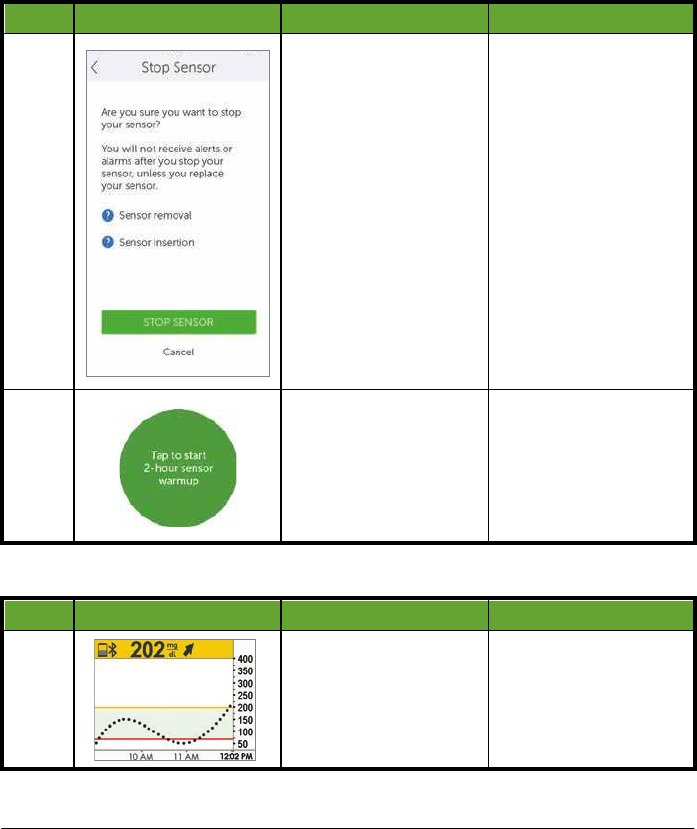 Stop Sensor

Are you sure you want to stop your sensor?

You will not receive alerts or alarms after you stop your sensor, unless you replace your sensor.

Sensor removal

Sensor insertion

STOP SENSOR

Cancel

Tap to start 2-hour sensor warmup

202 $\frac{mg}{dL}$

400
350
300
250
200
150
100
50

10 AM
11 AM
12:02 PM